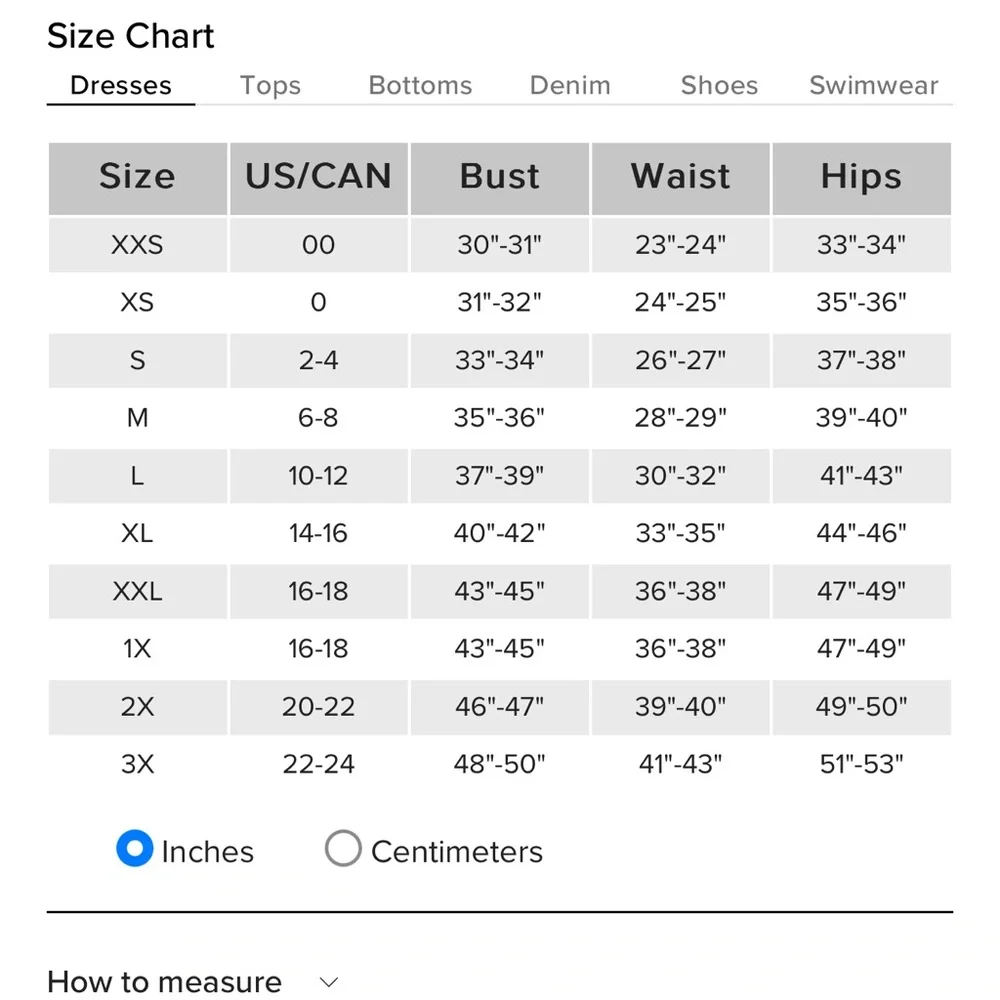 Size Chart

Dresses Tops Bottoms Denim Shoes Swimwear

| Size | US/CAN | Bust | Waist | Hips |
|---|---|---|---|---|
| XXS | 00 | 30"-31" | 23"-24" | 33"-34" |
| XS | 0 | 31"-32" | 24"-25" | 35"-36" |
| S | 2-4 | 33"-34" | 26"-27" | 37"-38" |
| M | 6-8 | 35"-36" | 28"-29" | 39"-40" |
| L | 10-12 | 37"-39" | 30"-32" | 41"-43" |
| XL | 14-16 | 40"-42" | 33"-35" | 44"-46" |
| XXL | 16-18 | 43"-45" | 36"-38" | 47"-49" |
| 1X | 16-18 | 43"-45" | 36"-38" | 47"-49" |
| 2X | 20-22 | 46"-47" | 39"-40" | 49"-50" |
| 3X | 22-24 | 48"-50" | 41"-43" | 51"-53" |

Inches Centimeters

How to measure